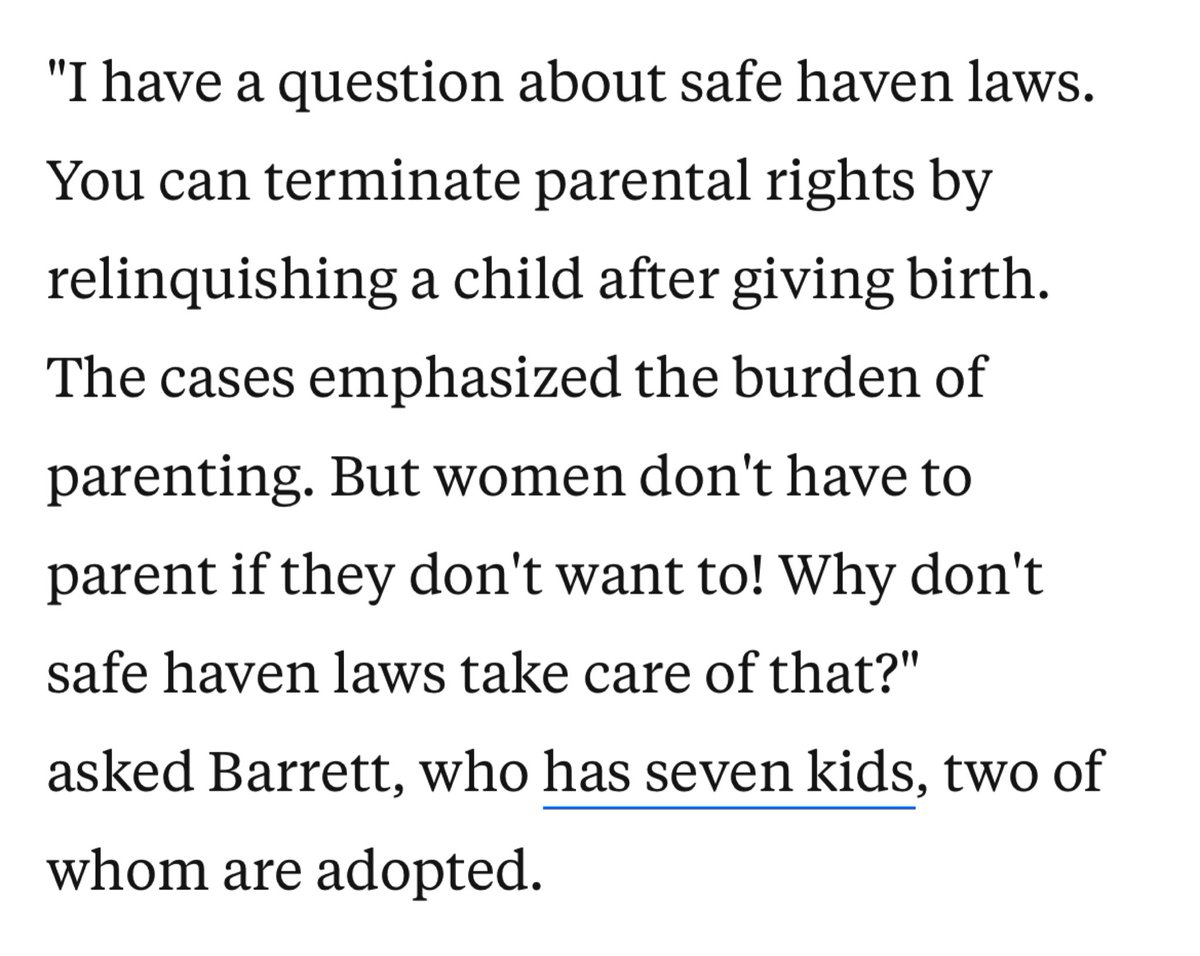 "I have a question about safe haven laws. You can terminate parental rights by relinquishing a child after giving birth. The cases emphasized the burden of parenting. But women don't have to parent if they don't want to! Why don't safe haven laws take care of that?" asked Barrett, who has seven kids, two of whom are adopted.